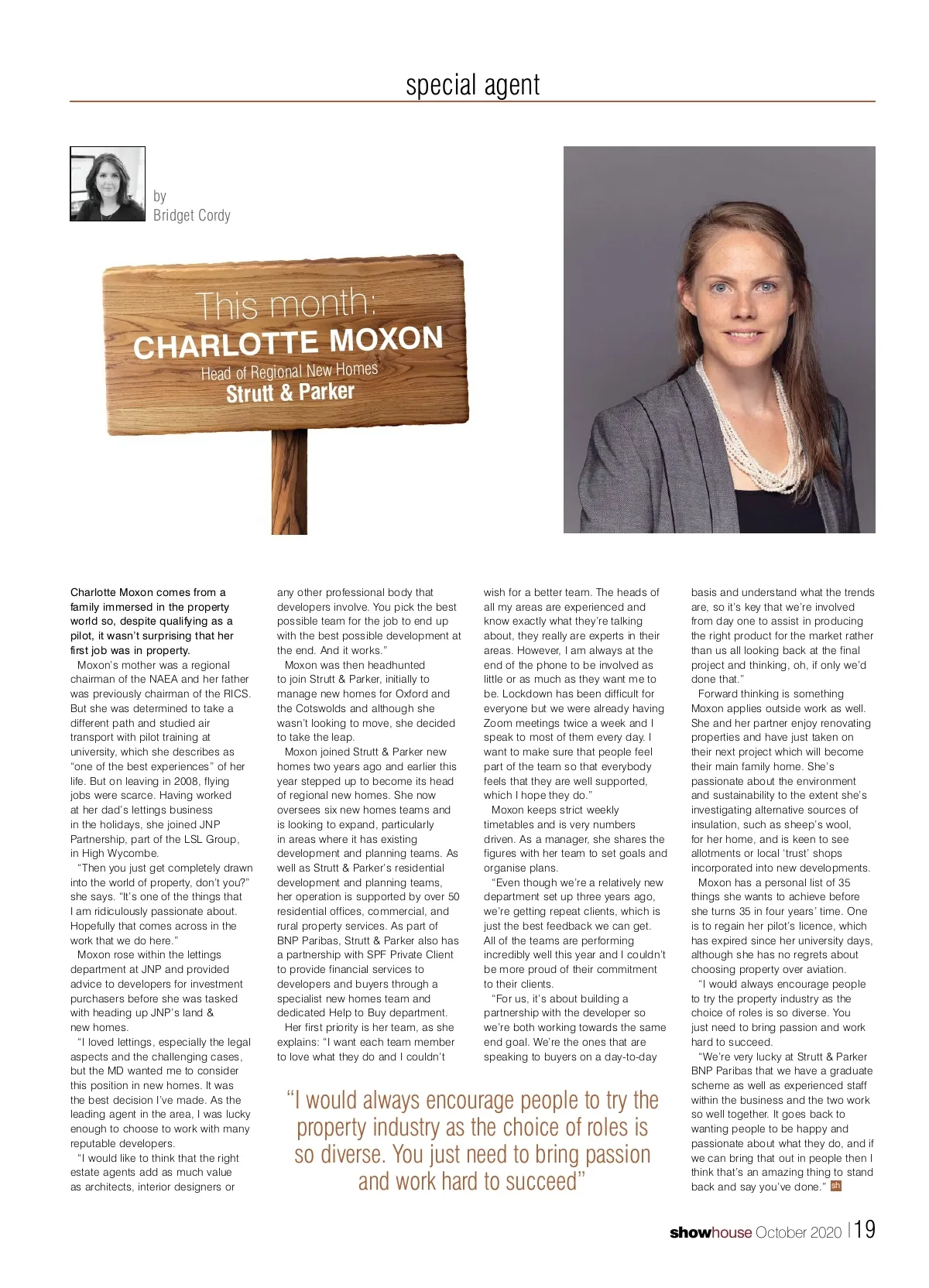 special agent

by
Bridget Cordy

This month:
CHARLOTTE MOXON
Head of Regional New Homes
Strutt & Parker

Charlotte Moxon comes from a family immersed in the property world so, despite qualifying as a pilot, it wasn't surprising that her first job was in property.

Moxon's mother was a regional chairman of the NAEA and her father was previously chairman of the RICS. But she was determined to take a different path and studied air transport with pilot training at university, which she describes as "one of the best experiences" of her life. But on leaving in 2008, flying jobs were scarce. Having worked at her dad's lettings business in the holidays, she joined JNP Partnership, part of the LSL Group, in High Wycombe.

"Then you just get completely drawn into the world of property, don't you?" she says. "It's one of the things that I am ridiculously passionate about. Hopefully that comes across in the work that we do here."

Moxon rose within the lettings department at JNP and provided advice to developers for investment purchasers before she was tasked with heading up JNP's land & new homes.

"I loved lettings, especially the legal aspects and the challenging cases, but the MD wanted me to consider this position in new homes. It was the best decision I've made. As the leading agent in the area, I was lucky enough to choose to work with many reputable developers.

"I would like to think that the right estate agents add as much value as architects, interior designers or any other professional body that developers involve. You pick the best possible team for the job to end up with the best possible development at the end. And it works."

Moxon was then headhunted to join Strutt & Parker, initially to manage new homes for Oxford and the Cotswolds and although she wasn't looking to move, she decided to take the leap.

Moxon joined Strutt & Parker new homes two years ago and earlier this year stepped up to become its head of regional new homes. She now oversees six new homes teams and is looking to expand, particularly in areas where it has existing development and planning teams. As well as Strutt & Parker's residential development and planning teams, her operation is supported by over 50 residential offices, commercial, and rural property services. As part of BNP Paribas, Strutt & Parker also has a partnership with SPF Private Client to provide financial services to developers and buyers through a specialist new homes team and dedicated Help to Buy department.

Her first priority is her team, as she explains: "I want each team member to love what they do and I couldn't wish for a better team. The heads of all my areas are experienced and know exactly what they're talking about, they really are experts in their areas. However, I am always at the end of the phone to be involved as little or as much as they want me to be. Lockdown has been difficult for everyone but we were already having Zoom meetings twice a week and I speak to most of them every day. I want to make sure that people feel part of the team so that everybody feels that they are well supported, which I hope they do."

Moxon keeps strict weekly timetables and is very numbers driven. As a manager, she shares the figures with her team to set goals and organise plans.

"Even though we're a relatively new department set up three years ago, we're getting repeat clients, which is just the best feedback we can get. All of the teams are performing incredibly well this year and I couldn't be more proud of their commitment to their clients.

"For us, it's about building a partnership with the developer so we're both working towards the same end goal. We're the ones that are speaking to buyers on a day-to-day basis and understand what the trends are, so it's key that we're involved from day one to assist in producing the right product for the market rather than us all looking back at the final project and thinking, oh, if only we'd done that."

Forward thinking is something Moxon applies outside work as well. She and her partner enjoy renovating properties and have just taken on their next project which will become their main family home. She's passionate about the environment and sustainability to the extent she's investigating alternative sources of insulation, such as sheep's wool, for her home, and is keen to see allotments or local 'trust' shops incorporated into new developments.

Moxon has a personal list of 35 things she wants to achieve before she turns 35 in four years' time. One is to regain her pilot's licence, which has expired since her university days, although she has no regrets about choosing property over aviation.

"I would always encourage people to try the property industry as the choice of roles is so diverse. You just need to bring passion and work hard to succeed.

"We're very lucky at Strutt & Parker BNP Paribas that we have a graduate scheme as well as experienced staff within the business and the two work so well together. It goes back to wanting people to be happy and passionate about what they do, and if we can bring that out in people then I think that's an amazing thing to stand back and say you've done." sh

"I would always encourage people to try the property industry as the choice of roles is so diverse. You just need to bring passion and work hard to succeed"

showhouse October 2020 | 19